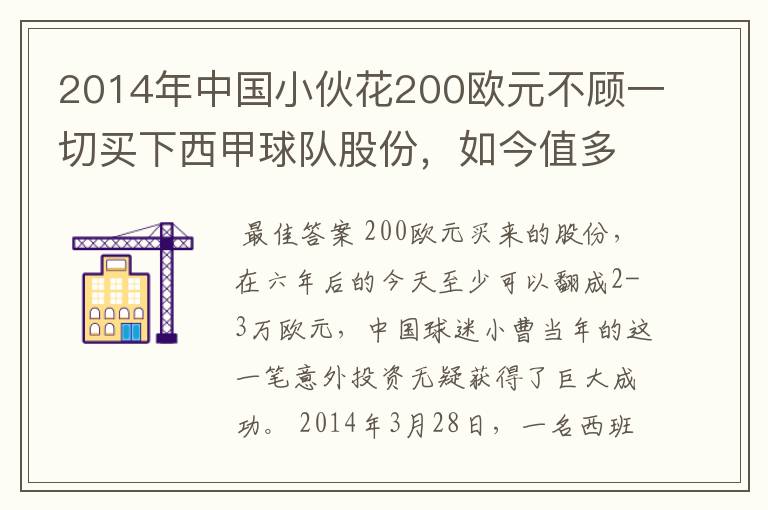 2014年中国小伙花200欧元不顾一切买下西甲球队股份，如今值多

最佳答案 200欧元买来的股份，在六年后的今天至少可以翻成2-3万欧元，中国球迷小曹当年的这一笔意外投资无疑获得了巨大成功。2014年3月28日，一名西班